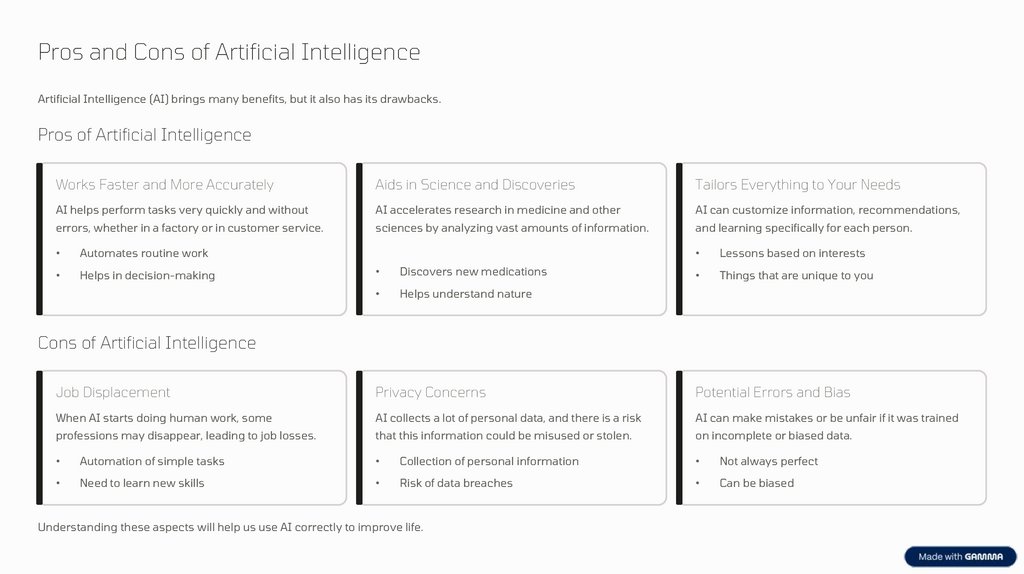 Pros and Cons of Artificial Intelligence

Artificial Intelligence (AI) brings many benefits, but it also has its drawbacks.

Pros of Artificial Intelligence

Works Faster and More Accurately

AI helps perform tasks very quickly and without errors, whether in a factory or in customer service.

• Automates routine work
• Helps in decision-making

Aids in Science and Discoveries

AI accelerates research in medicine and other sciences by analyzing vast amounts of information.

• Discovers new medications
• Helps understand nature

Tailors Everything to Your Needs

AI can customize information, recommendations, and learning specifically for each person.

• Lessons based on interests
• Things that are unique to you

Cons of Artificial Intelligence

Job Displacement

When AI starts doing human work, some professions may disappear, leading to job losses.

• Automation of simple tasks
• Need to learn new skills

Privacy Concerns

AI collects a lot of personal data, and there is a risk that this information could be misused or stolen.

• Collection of personal information
• Risk of data breaches

Potential Errors and Bias

AI can make mistakes or be unfair if it was trained on incomplete or biased data.

• Not always perfect
• Can be biased

Understanding these aspects will help us use AI correctly to improve life.

Made with GAMMA